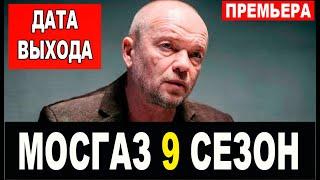 ДАТА ВЫХОДА

ПРЕМЬЕРА

МОСГАЗ 9 СЕЗОН